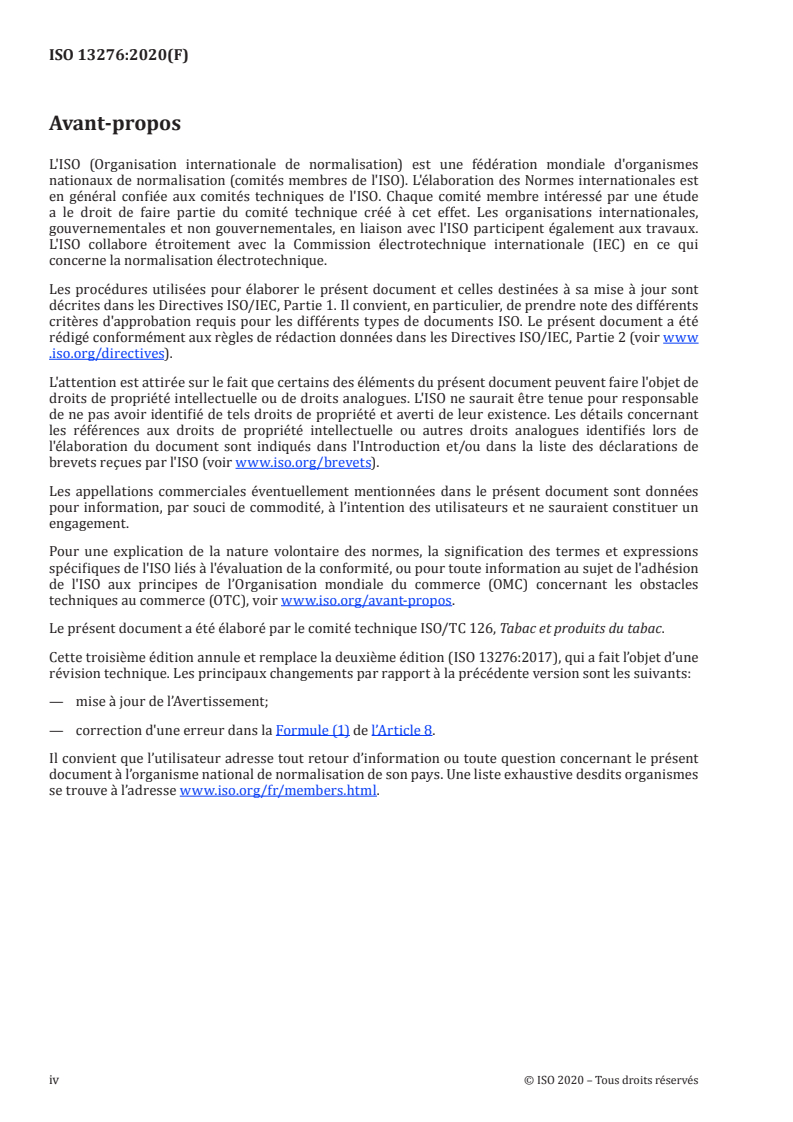 ISO 13276:2020(F)

Avant-propos

L'ISO (Organisation internationale de normalisation) est une fédération mondiale d'organismes nationaux de normalisation (comités membres de l'ISO). L'élaboration des Normes internationales est en général confiée aux comités techniques de l'ISO. Chaque comité membre intéressé par une étude a le droit de faire partie du comité technique créé à cet effet. Les organisations internationales, gouvernementales et non gouvernementales, en liaison avec l'ISO participent également aux travaux. L'ISO collabore étroitement avec la Commission électrotechnique internationale (IEC) en ce qui concerne la normalisation électrotechnique.

Les procédures utilisées pour élaborer le présent document et celles destinées à sa mise à jour sont décrites dans les Directives ISO/IEC, Partie 1. Il convient, en particulier, de prendre note des différents critères d'approbation requis pour les différents types de documents ISO. Le présent document a été rédigé conformément aux règles de rédaction données dans les Directives ISO/IEC, Partie 2 (voir www.iso.org/directives).

L'attention est attirée sur le fait que certains des éléments du présent document peuvent faire l'objet de droits de propriété intellectuelle ou de droits analogues. L'ISO ne saurait être tenue pour responsable de ne pas avoir identifié de tels droits de propriété et averti de leur existence. Les détails concernant les références aux droits de propriété intellectuelle ou autres droits analogues identifiés lors de l'élaboration du document sont indiqués dans l'Introduction et/ou dans la liste des déclarations de brevets reçues par l'ISO (voir www.iso.org/brevets).

Les appellations commerciales éventuellement mentionnées dans le présent document sont données pour information, par souci de commodité, à l'intention des utilisateurs et ne sauraient constituer un engagement.

Pour une explication de la nature volontaire des normes, la signification des termes et expressions spécifiques de l'ISO liés à l'évaluation de la conformité, ou pour toute information au sujet de l'adhésion de l'ISO aux principes de l'Organisation mondiale du commerce (OMC) concernant les obstacles techniques au commerce (OTC), voir www.iso.org/avant-propos.

Le présent document a été élaboré par le comité technique ISO/TC 126, Tabac et produits du tabac.

Cette troisième édition annule et remplace la deuxième édition (ISO 13276:2017), qui a fait l'objet d'une révision technique. Les principaux changements par rapport à la précédente version sont les suivants:

— mise à jour de l'Avertissement;

— correction d'une erreur dans la Formule (1) de l'Article 8.

Il convient que l'utilisateur adresse tout retour d'information ou toute question concernant le présent document à l'organisme national de normalisation de son pays. Une liste exhaustive desdits organismes se trouve à l'adresse www.iso.org/fr/members.html.

iv © ISO 2020 – Tous droits réservés